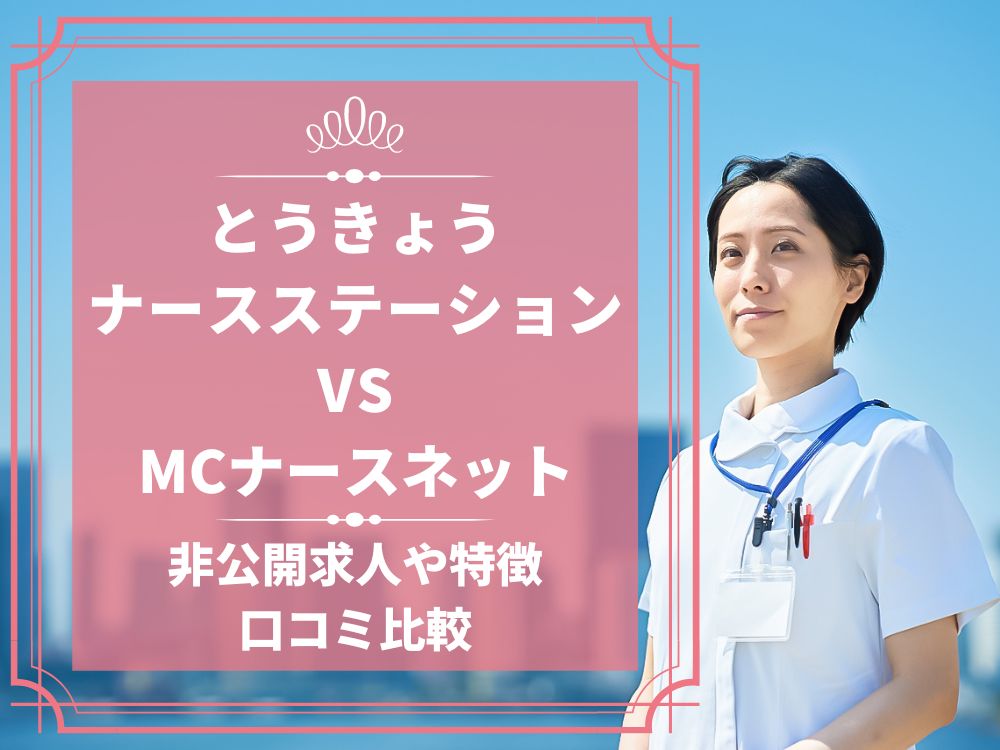 とうきょう
ナースステーション
VS
MCナースネット

非公開求人や特徴
口コミ比較